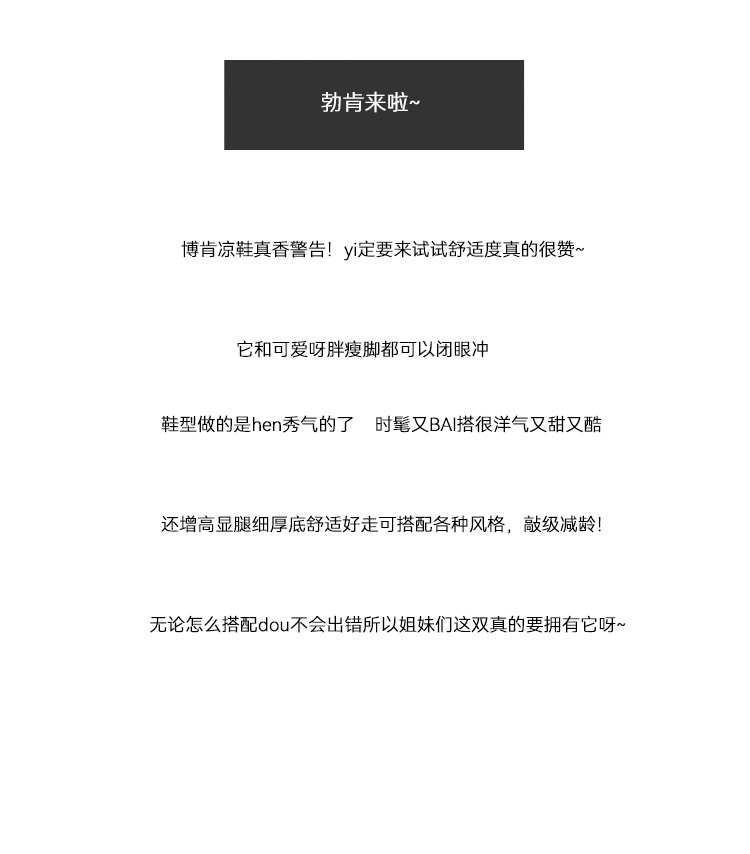 勃肯来啦~

博肯凉鞋真香警告！yi定要来试试舒适度真的很赞~

它和可爱呀胖瘦脚都可以闭眼冲

鞋型做的是hen秀气的了　时髦又BAI搭很洋气又甜又酷

还增高显腿细厚底舒适好走可搭配各种风格，敲级减龄！

无论怎么搭配dou不会出错所以姐妹们这双真的要拥有它呀~